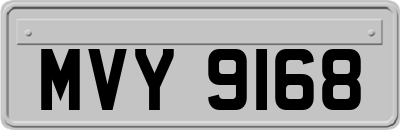 MVY 9168